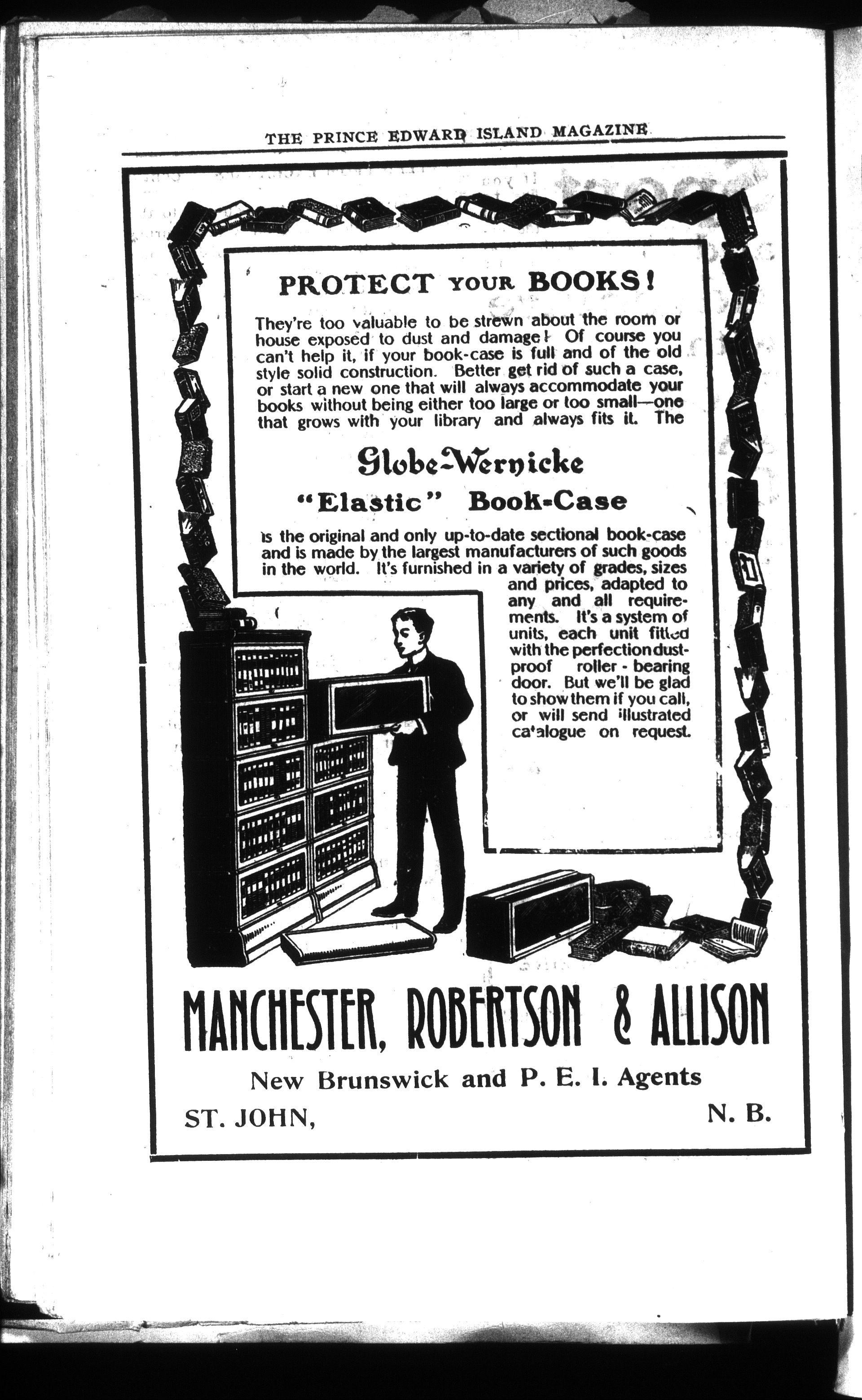 THE PRINCE EDWARD ISLAND MAGAZINE

PROTECT YOUR BOOKS!

They're too valuable to be strewn about the room or house exposed to dust and damage! Of course you can't help it, if your book-case is full and of the old style solid construction. Better get rid of such a case, or start a new one that will always accommodate your books without being either too large or too small—one that grows with your library and always fits it. The

Globe-Wernicke

"Elastic" Book-Case

is the original and only up-to-date sectional book-case and is made by the largest manufacturers of such goods in the world. It's furnished in a variety of grades, sizes and prices, adapted to any and all requirements. It's a system of units, each unit fitted with the perfection dust-proof roller-bearing door. But we'll be glad to show them if you call, or will send illustrated catalogue on request.

MANCHESTER, ROBERTSON & ALLISON

New Brunswick and P. E. I. Agents

ST. JOHN, N. B.